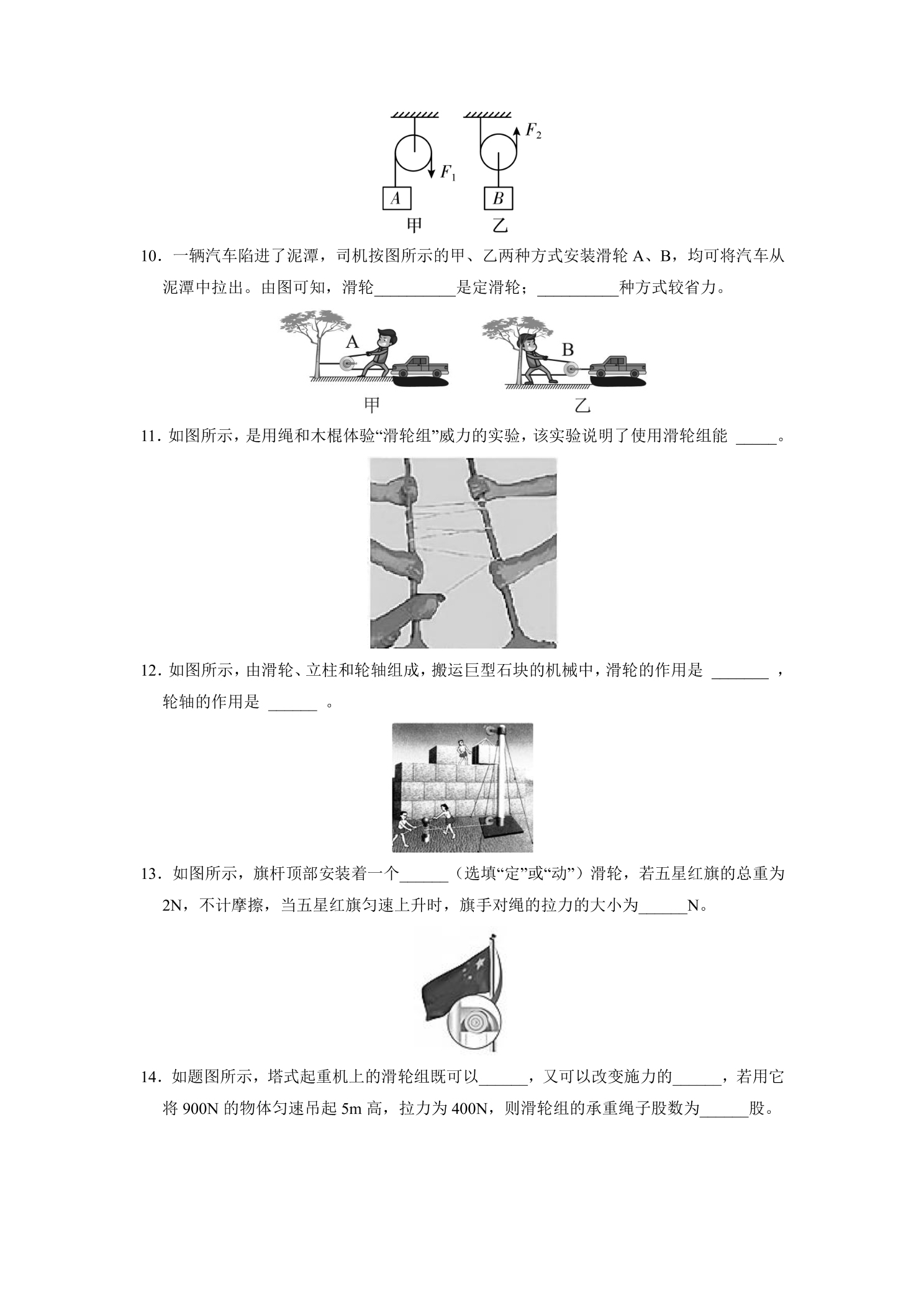 $F_2$

$F_1$

A

B

甲

乙

10．一辆汽车陷进了泥潭，司机按图所示的甲、乙两种方式安装滑轮A、B，均可将汽车从泥潭中拉出。由图可知，滑轮____是定滑轮；____种方式较省力。

A

B

甲

乙

11．如图所示，是用绳和木棍体验“滑轮组”威力的实验，该实验说明了使用滑轮组能____。

12．如图所示，由滑轮、立柱和轮轴组成，搬运巨型石块的机械中，滑轮的作用是____，轮轴的作用是____。

13．如图所示，旗杆顶部安装着一个____（选填“定”或“动”）滑轮，若五星红旗的总重为2N，不计摩擦，当五星红旗匀速上升时，旗手对绳的拉力的大小为____N。

14．如题图所示，塔式起重机上的滑轮组既可以____，又可以改变施力的____，若用它将900N的物体匀速吊起5m高，拉力为400N，则滑轮组的承重绳子股数为____股。